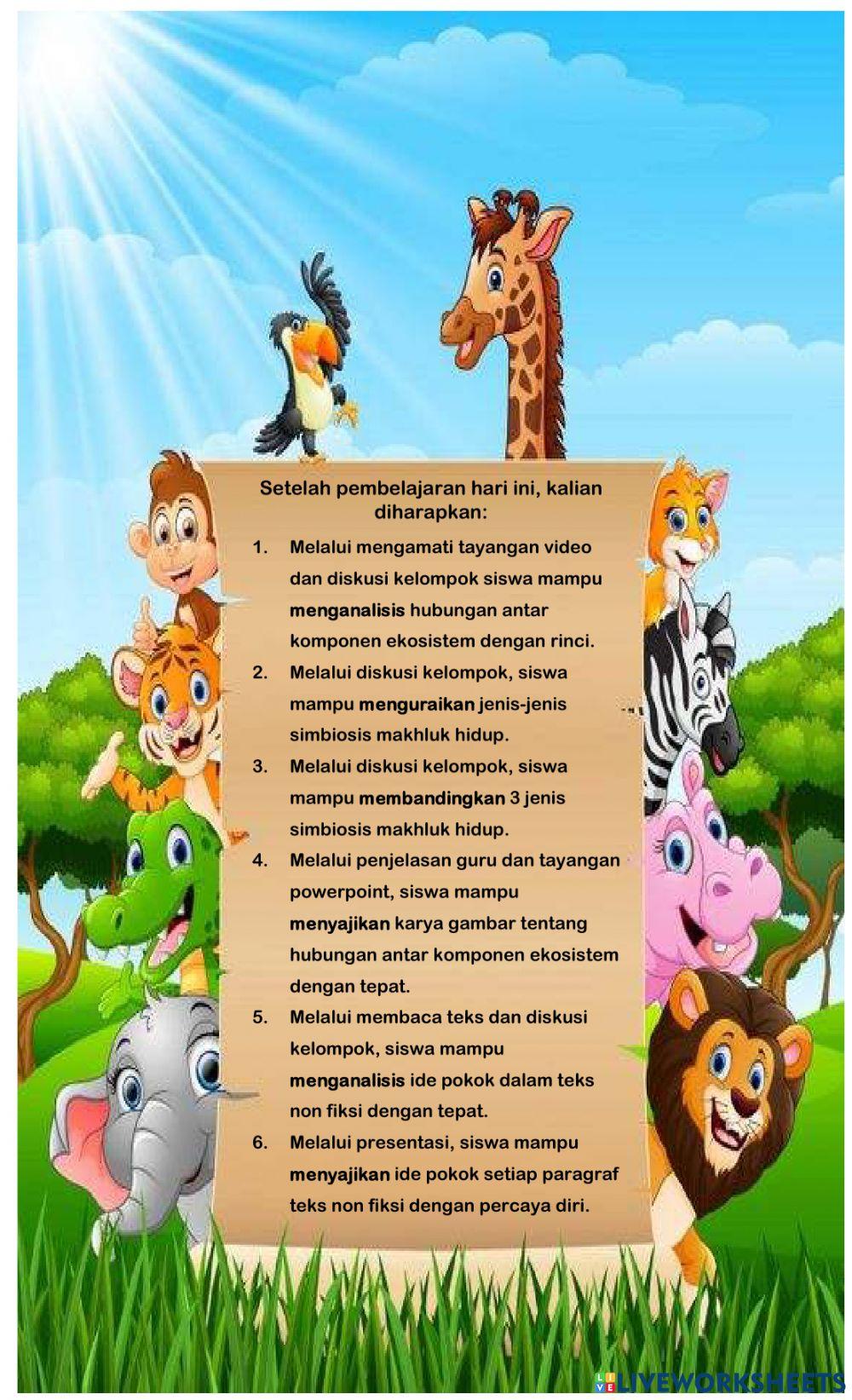 Setelah pembelajaran hari ini, kalian diharapkan:

1. Melalui mengamati tayangan video dan diskusi kelompok siswa mampu menganalisis hubungan antar komponen ekosistem dengan rinci.
2. Melalui diskusi kelompok, siswa mampu menguraikan jenis-jenis simbiosis makhluk hidup.
3. Melalui diskusi kelompok, siswa mampu membandingkan 3 jenis simbiosis makhluk hidup.
4. Melalui penjelasan guru dan tayangan powerpoint, siswa mampu menyajikan karya gambar tentang hubungan antar komponen ekosistem dengan tepat.
5. Melalui membaca teks dan diskusi kelompok, siswa mampu menganalisis ide pokok dalam teks non fiksi dengan tepat.
6. Melalui presentasi, siswa mampu menyajikan ide pokok setiap paragraf teks non fiksi dengan percaya diri.

LIVEWORKSHEETS